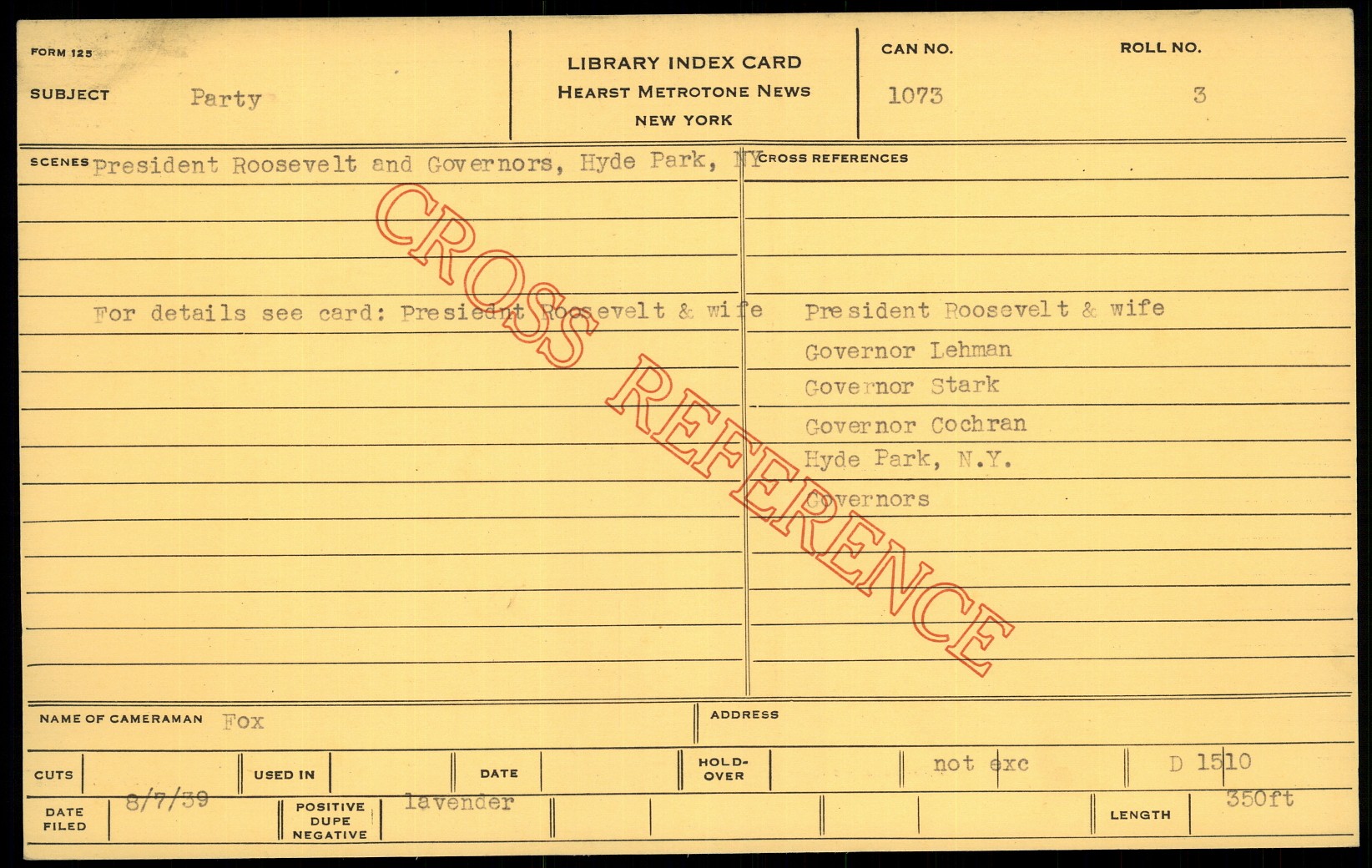 FORM 125

SUBJECT Party

LIBRARY INDEX CARD
HEARST METROTONE NEWS
NEW YORK

CAN NO. 1073

ROLL NO. 3

SCENES President Roosevelt and Governors, Hyde Park, NY

For details see card: Presiednt Roosevelt & wife

CROSS REFERENCES

President Roosevelt & wife
Governor Lehman
Governor Stark
Governor Cochran
Hyde Park, N.Y.
Governors

NAME OF CAMERAMAN Fox

ADDRESS

CUTS

USED IN

DATE

HOLD-OVER

not exc

D 1510

DATE FILED 8/7/39

POSITIVE DUPE NEGATIVE lavender

LENGTH 350ft

CROSS REFERENCE